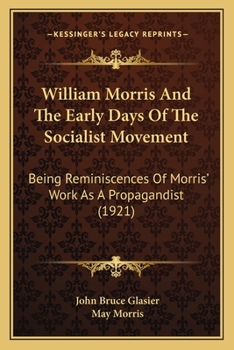 —KESSINGER'S LEGACY REPRINTS—

William Morris And The Early Days Of The Socialist Movement

Being Reminiscences Of Morris' Work As A Propagandist (1921)

John Bruce Glasier
May Morris